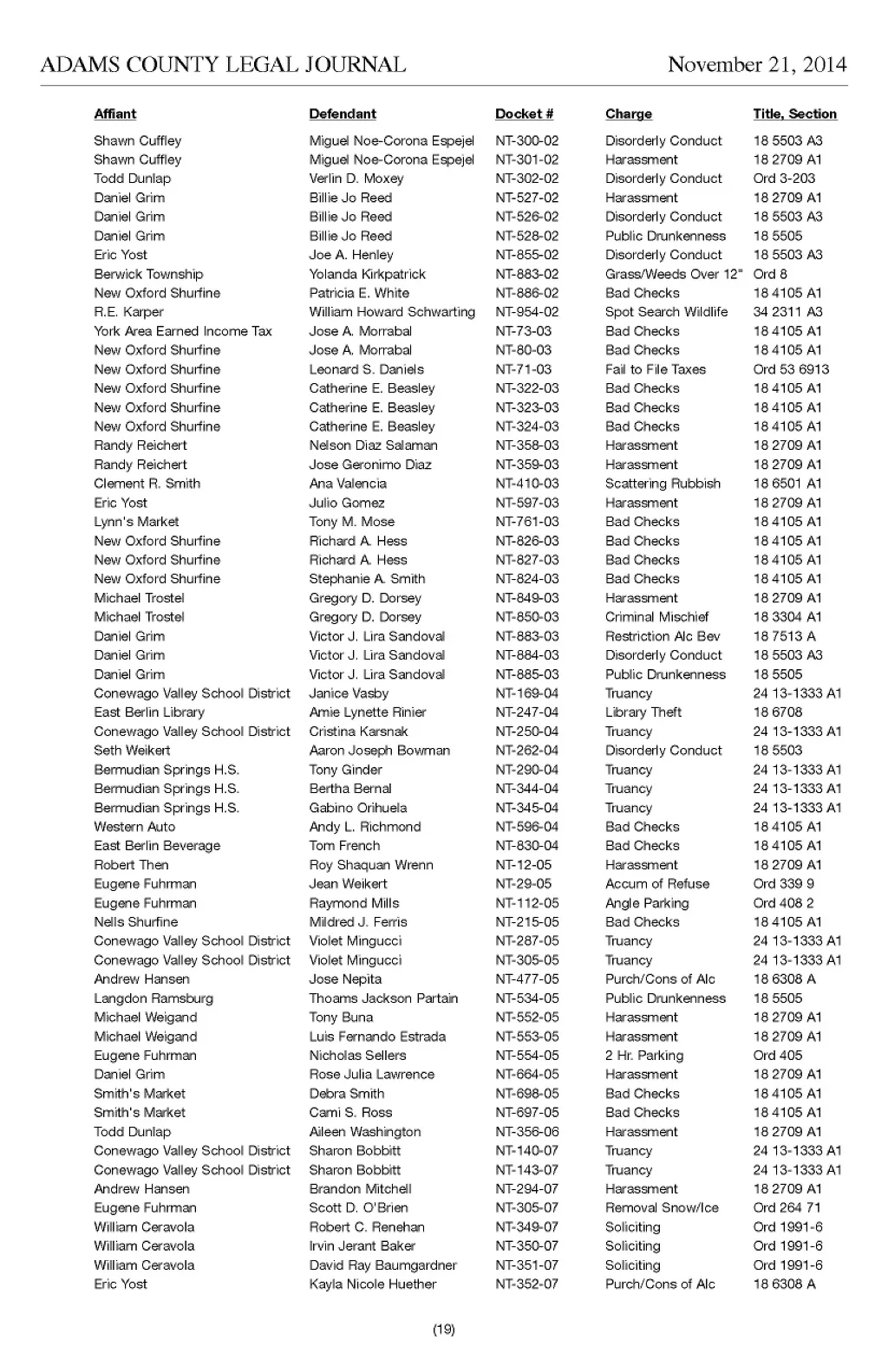 ADAMS COUNTY LEGAL JOURNAL November 21, 2014

| Affiant | Defendant | Docket # | Charge | Title, Section |
|---|---|---|---|---|
| Shawn Cuffley | Miguel Noe-Corona Espejel | NT-300-02 | Disorderly Conduct | 18 5503 A3 |
| Shawn Cuffley | Miguel Noe-Corona Espejel | NT-301-02 | Harassment | 18 2709 A1 |
| Todd Dunlap | Verlin D. Moxey | NT-302-02 | Disorderly Conduct | Ord 3-203 |
| Daniel Grim | Billie Jo Reed | NT-527-02 | Harassment | 18 2709 A1 |
| Daniel Grim | Billie Jo Reed | NT-526-02 | Disorderly Conduct | 18 5503 A3 |
| Daniel Grim | Billie Jo Reed | NT-528-02 | Public Drunkenness | 18 5505 |
| Eric Yost | Joe A. Henley | NT-855-02 | Disorderly Conduct | 18 5503 A3 |
| Berwick Township | Yolanda Kirkpatrick | NT-883-02 | Grass/Weeds Over 12" | Ord 8 |
| New Oxford Shurfine | Patricia E. White | NT-886-02 | Bad Checks | 18 4105 A1 |
| R.E. Karper | William Howard Schwarting | NT-954-02 | Spot Search Wildlife | 34 2311 A3 |
| York Area Earned Income Tax | Jose A. Morrabal | NT-73-03 | Bad Checks | 18 4105 A1 |
| New Oxford Shurfine | Jose A. Morrabal | NT-80-03 | Bad Checks | 18 4105 A1 |
| New Oxford Shurfine | Leonard S. Daniels | NT-71-03 | Fail to File Taxes | Ord 53 6913 |
| New Oxford Shurfine | Catherine E. Beasley | NT-322-03 | Bad Checks | 18 4105 A1 |
| New Oxford Shurfine | Catherine E. Beasley | NT-323-03 | Bad Checks | 18 4105 A1 |
| New Oxford Shurfine | Catherine E. Beasley | NT-324-03 | Bad Checks | 18 4105 A1 |
| Randy Reichert | Nelson Diaz Salaman | NT-358-03 | Harassment | 18 2709 A1 |
| Randy Reichert | Jose Geronimo Diaz | NT-359-03 | Harassment | 18 2709 A1 |
| Clement R. Smith | Ana Valencia | NT-410-03 | Scattering Rubbish | 18 6501 A1 |
| Eric Yost | Julio Gomez | NT-597-03 | Harassment | 18 2709 A1 |
| Lynn's Market | Tony M. Mose | NT-761-03 | Bad Checks | 18 4105 A1 |
| New Oxford Shurfine | Richard A. Hess | NT-826-03 | Bad Checks | 18 4105 A1 |
| New Oxford Shurfine | Richard A. Hess | NT-827-03 | Bad Checks | 18 4105 A1 |
| New Oxford Shurfine | Stephanie A. Smith | NT-824-03 | Bad Checks | 18 4105 A1 |
| Michael Trostel | Gregory D. Dorsey | NT-849-03 | Harassment | 18 2709 A1 |
| Michael Trostel | Gregory D. Dorsey | NT-850-03 | Criminal Mischief | 18 3304 A1 |
| Daniel Grim | Victor J. Lira Sandoval | NT-883-03 | Restriction Alc Bev | 18 7513 A |
| Daniel Grim | Victor J. Lira Sandoval | NT-884-03 | Disorderly Conduct | 18 5503 A3 |
| Daniel Grim | Victor J. Lira Sandoval | NT-885-03 | Public Drunkenness | 18 5505 |
| Conewago Valley School District | Janice Vasby | NT-169-04 | Truancy | 24 13-1333 A1 |
| East Berlin Library | Amie Lynette Rinier | NT-247-04 | Library Theft | 18 6708 |
| Conewago Valley School District | Cristina Karsnak | NT-250-04 | Truancy | 24 13-1333 A1 |
| Seth Weikert | Aaron Joseph Bowman | NT-262-04 | Disorderly Conduct | 18 5503 |
| Bermudian Springs H.S. | Tony Ginder | NT-290-04 | Truancy | 24 13-1333 A1 |
| Bermudian Springs H.S. | Bertha Bernal | NT-344-04 | Truancy | 24 13-1333 A1 |
| Bermudian Springs H.S. | Gabino Orihuela | NT-345-04 | Truancy | 24 13-1333 A1 |
| Western Auto | Andy L. Richmond | NT-596-04 | Bad Checks | 18 4105 A1 |
| East Berlin Beverage | Tom French | NT-830-04 | Bad Checks | 18 4105 A1 |
| Robert Then | Roy Shaquan Wrenn | NT-12-05 | Harassment | 18 2709 A1 |
| Eugene Fuhrman | Jean Weikert | NT-29-05 | Accum of Refuse | Ord 339 9 |
| Eugene Fuhrman | Raymond Mills | NT-112-05 | Angle Parking | Ord 408 2 |
| Nells Shurfine | Mildred J. Ferris | NT-215-05 | Bad Checks | 18 4105 A1 |
| Conewago Valley School District | Violet Mingucci | NT-287-05 | Truancy | 24 13-1333 A1 |
| Conewago Valley School District | Violet Mingucci | NT-305-05 | Truancy | 24 13-1333 A1 |
| Andrew Hansen | Jose Nepita | NT-477-05 | Purch/Cons of Alc | 18 6308 A |
| Langdon Ramsburg | Thoams Jackson Partain | NT-534-05 | Public Drunkenness | 18 5505 |
| Michael Weigand | Tony Buna | NT-552-05 | Harassment | 18 2709 A1 |
| Michael Weigand | Luis Fernando Estrada | NT-553-05 | Harassment | 18 2709 A1 |
| Eugene Fuhrman | Nicholas Sellers | NT-554-05 | 2 Hr. Parking | Ord 405 |
| Daniel Grim | Rose Julia Lawrence | NT-664-05 | Harassment | 18 2709 A1 |
| Smith's Market | Debra Smith | NT-698-05 | Bad Checks | 18 4105 A1 |
| Smith's Market | Cami S. Ross | NT-697-05 | Bad Checks | 18 4105 A1 |
| Todd Dunlap | Aileen Washington | NT-356-06 | Harassment | 18 2709 A1 |
| Conewago Valley School District | Sharon Bobbitt | NT-140-07 | Truancy | 24 13-1333 A1 |
| Conewago Valley School District | Sharon Bobbitt | NT-143-07 | Truancy | 24 13-1333 A1 |
| Andrew Hansen | Brandon Mitchell | NT-294-07 | Harassment | 18 2709 A1 |
| Eugene Fuhrman | Scott D. O'Brien | NT-305-07 | Removal Snow/Ice | Ord 264 71 |
| William Ceravola | Robert C. Renehan | NT-349-07 | Soliciting | Ord 1991-6 |
| William Ceravola | Irvin Jerant Baker | NT-350-07 | Soliciting | Ord 1991-6 |
| William Ceravola | David Ray Baumgardner | NT-351-07 | Soliciting | Ord 1991-6 |
| Eric Yost | Kayla Nicole Huether | NT-352-07 | Purch/Cons of Alc | 18 6308 A |

(19)